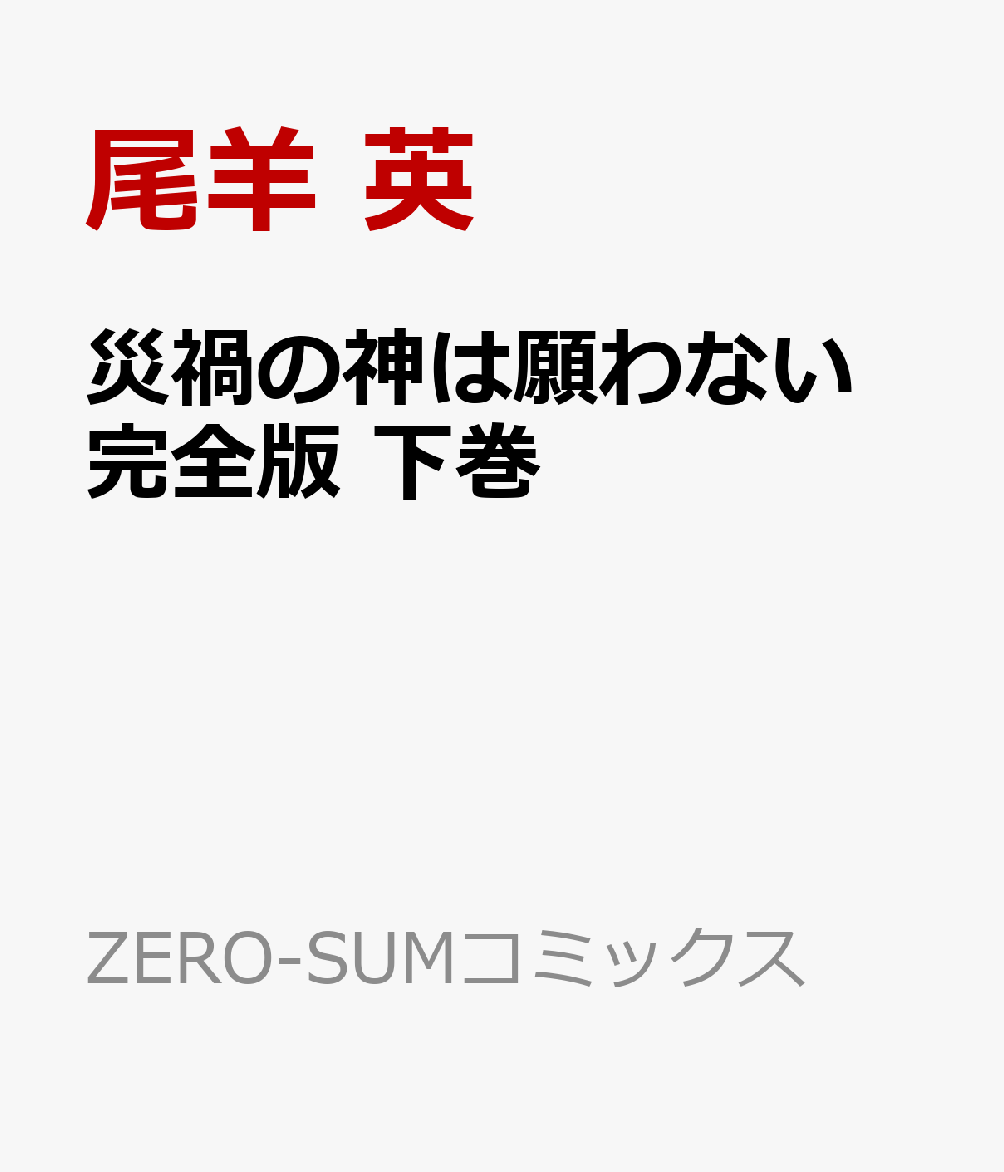 尾羊 英

災禍の神は願わない
完全版 下巻

ZERO-SUMコミックス